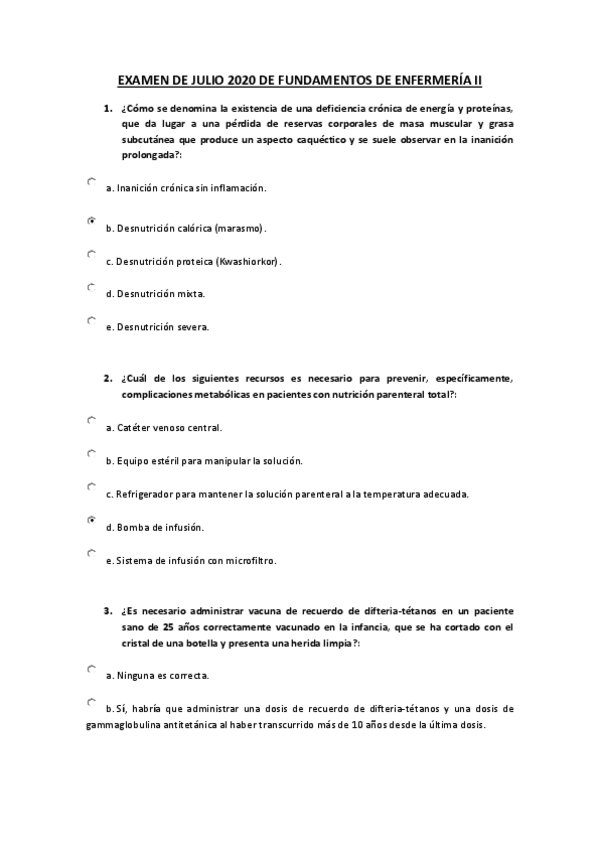 EXAMEN DE JULIO 2020 DE FUNDAMENTOS DE ENFERMERÍA II

1. ¿Cómo se denomina la existencia de una deficiencia crónica de energía y proteínas, que da lugar a una pérdida de reservas corporales de masa muscular y grasa subcutánea que produce un aspecto caquéctico y se suele observar en la inanición prolongada?:

a. Inanición crónica sin inflamación.

b. Desnutrición calórica (marasmo).

c. Desnutrición proteica (Kwashiorkor).

d. Desnutrición mixta.

e. Desnutrición severa.

2. ¿Cuál de los siguientes recursos es necesario para prevenir, específicamente, complicaciones metabólicas en pacientes con nutrición parenteral total?:

a. Catéter venoso central.

b. Equipo estéril para manipular la solución.

c. Refrigerador para mantener la solución parenteral a la temperatura adecuada.

d. Bomba de infusión.

e. Sistema de infusión con microfiltro.

3. ¿Es necesario administrar vacuna de recuerdo de difteria-tétanos en un paciente sano de 25 años correctamente vacunado en la infancia, que se ha cortado con el cristal de una botella y presenta una herida limpia?:

a. Ninguna es correcta.

b. Sí, habría que administrar una dosis de recuerdo de difteria-tétanos y una dosis de gammaglobulina antitetánica al haber transcurrido más de 10 años desde la última dosis.